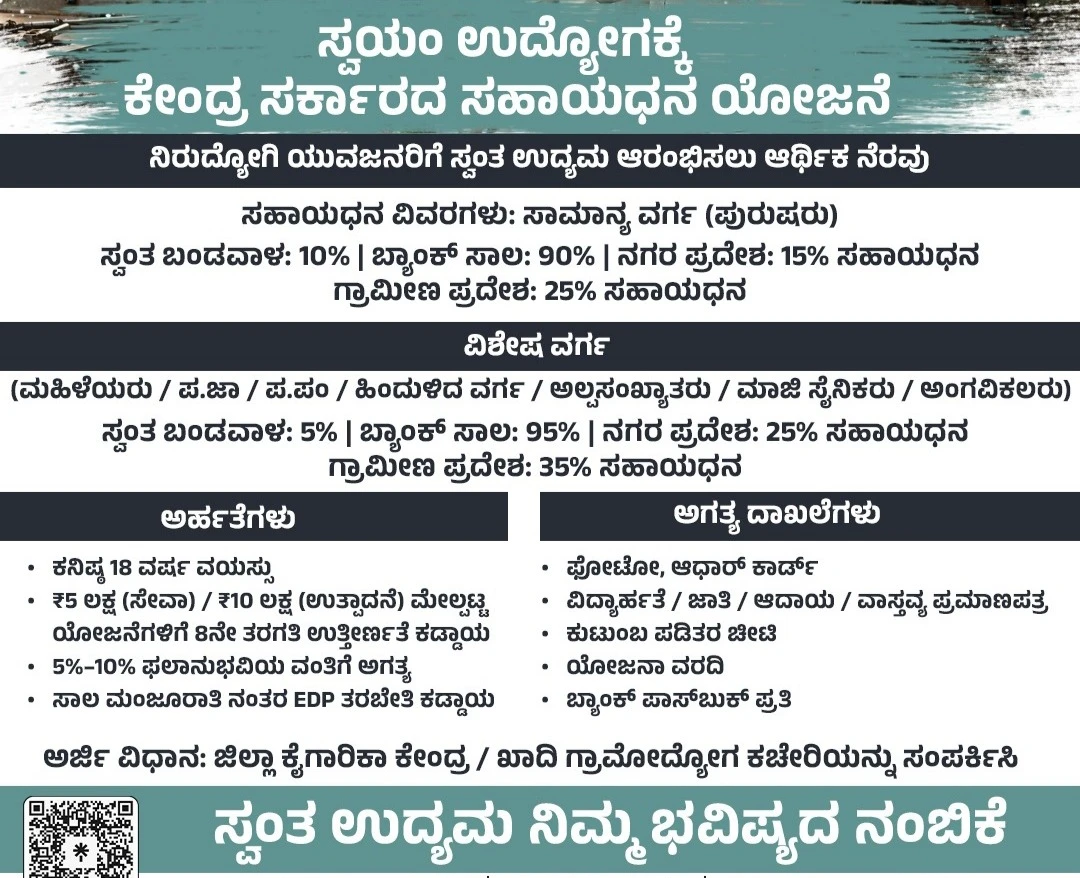 ಸ್ವಯಂ ಉದ್ಯೋಗಕ್ಕೆ
ಕೇಂದ್ರ ಸರ್ಕಾರದ ಸಹಾಯಧನ ಯೋಜನೆ

ನಿರುದ್ಯೋಗಿ ಯುವಜನರಿಗೆ ಸ್ವಂತ ಉದ್ಯಮ ಆರಂಭಿಸಲು ಆರ್ಥಿಕ ನೆರವು

ಸಹಾಯಧನ ವಿವರಗಳು: ಸಾಮಾನ್ಯ ವರ್ಗ (ಪುರುಷರು)
ಸ್ವಂತ ಬಂಡವಾಳ: 10% | ಬ್ಯಾಂಕ್ ಸಾಲ: 90% | ನಗರ ಪ್ರದೇಶ: 15% ಸಹಾಯಧನ
ಗ್ರಾಮೀಣ ಪ್ರದೇಶ: 25% ಸಹಾಯಧನ

ವಿಶೇಷ ವರ್ಗ
(ಮಹಿಳೆಯರು / ಪ.ಜಾ / ಪ.ಪಂ / ಹಿಂದುಳಿದ ವರ್ಗ / ಅಲ್ಪಸಂಖ್ಯಾತರು / ಮಾಜಿ ಸೈನಿಕರು / ಅಂಗವಿಕಲರು)
ಸ್ವಂತ ಬಂಡವಾಳ: 5% | ಬ್ಯಾಂಕ್ ಸಾಲ: 95% | ನಗರ ಪ್ರದೇಶ: 25% ಸಹಾಯಧನ
ಗ್ರಾಮೀಣ ಪ್ರದೇಶ: 35% ಸಹಾಯಧನ

ಅರ್ಹತೆಗಳು
• ಕನಿಷ್ಠ 18 ವರ್ಷ ವಯಸ್ಸು
• ₹5 ಲಕ್ಷ (ಸೇವಾ) / ₹10 ಲಕ್ಷ (ಉತ್ಪಾದನೆ) ಮೇಲ್ಪಟ್ಟ ಯೋಜನೆಗಳಿಗೆ 8ನೇ ತರಗತಿ ಉತ್ತೀರ್ಣತೆ ಕಡ್ಡಾಯ
• 5%-10% ಫಲಾನುಭವಿಯ ವಂತಿಗೆ ಅಗತ್ಯ
• ಸಾಲ ಮಂಜೂರಾತಿ ನಂತರ EDP ತರಬೇತಿ ಕಡ್ಡಾಯ

ಅಗತ್ಯ ದಾಖಲೆಗಳು
• ಫೋಟೋ, ಆಧಾರ್ ಕಾರ್ಡ್
• ವಿದ್ಯಾರ್ಹತೆ / ಜಾತಿ / ಆದಾಯ / ವಾಸ್ತವ್ಯ ಪ್ರಮಾಣಪತ್ರ
• ಕುಟುಂಬ ಪಡಿತರ ಚೀಟಿ
• ಯೋಜನಾ ವರದಿ
• ಬ್ಯಾಂಕ್ ಪಾಸ್‌ಬುಕ್ ಪ್ರತಿ

ಅರ್ಜಿ ವಿಧಾನ: ಜಿಲ್ಲಾ ಕೈಗಾರಿಕಾ ಕೇಂದ್ರ / ಖಾದಿ ಗ್ರಾಮೋದ್ಯೋಗ ಕಚೇರಿಯನ್ನು ಸಂಪರ್ಕಿಸಿ

ಸ್ವಂತ ಉದ್ಯಮ ನಿಮ್ಮ ಭವಿಷ್ಯದ ನಂಬಿಕೆ